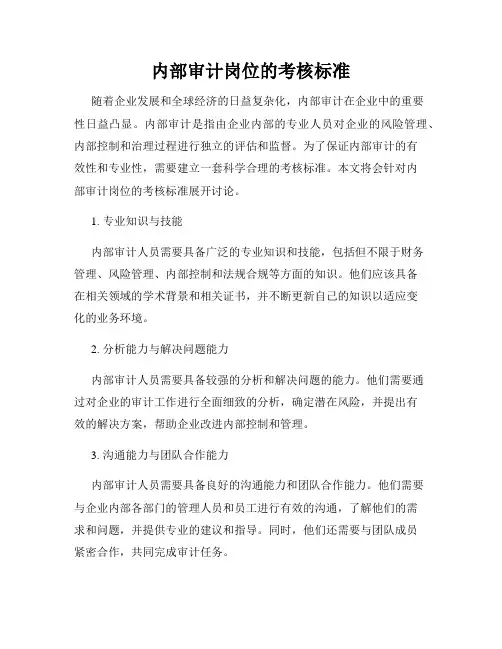 内部审计岗位的考核标准

随着企业发展和全球经济的日益复杂化，内部审计在企业中的重要性日益凸显。内部审计是指由企业内部的专业人员对企业的风险管理、内部控制和治理过程进行独立的评估和监督。为了保证内部审计的有效性和专业性，需要建立一套科学合理的考核标准。本文将会针对内部审计岗位的考核标准展开讨论。

1. 专业知识与技能

内部审计人员需要具备广泛的专业知识和技能，包括但不限于财务管理、风险管理、内部控制和法规合规等方面的知识。他们应该具备在相关领域的学术背景和相关证书，并不断更新自己的知识以适应变化的业务环境。

2. 分析能力与解决问题能力

内部审计人员需要具备较强的分析和解决问题的能力。他们需要通过对企业的审计工作进行全面细致的分析，确定潜在风险，并提出有效的解决方案，帮助企业改进内部控制和管理。

3. 沟通能力与团队合作能力

内部审计人员需要具备良好的沟通能力和团队合作能力。他们需要与企业内部各部门的管理人员和员工进行有效的沟通，了解他们的需求和问题，并提供专业的建议和指导。同时，他们还需要与团队成员紧密合作，共同完成审计任务。